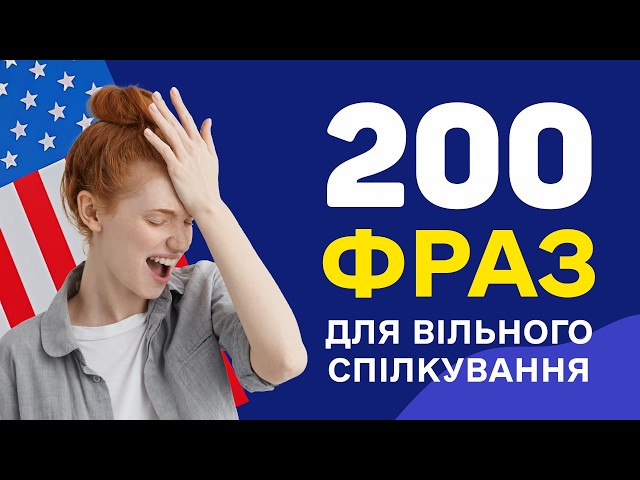 200
ФРАЗ
ДЛЯ ВІЛЬНОГО
СПІЛКУВАННЯ